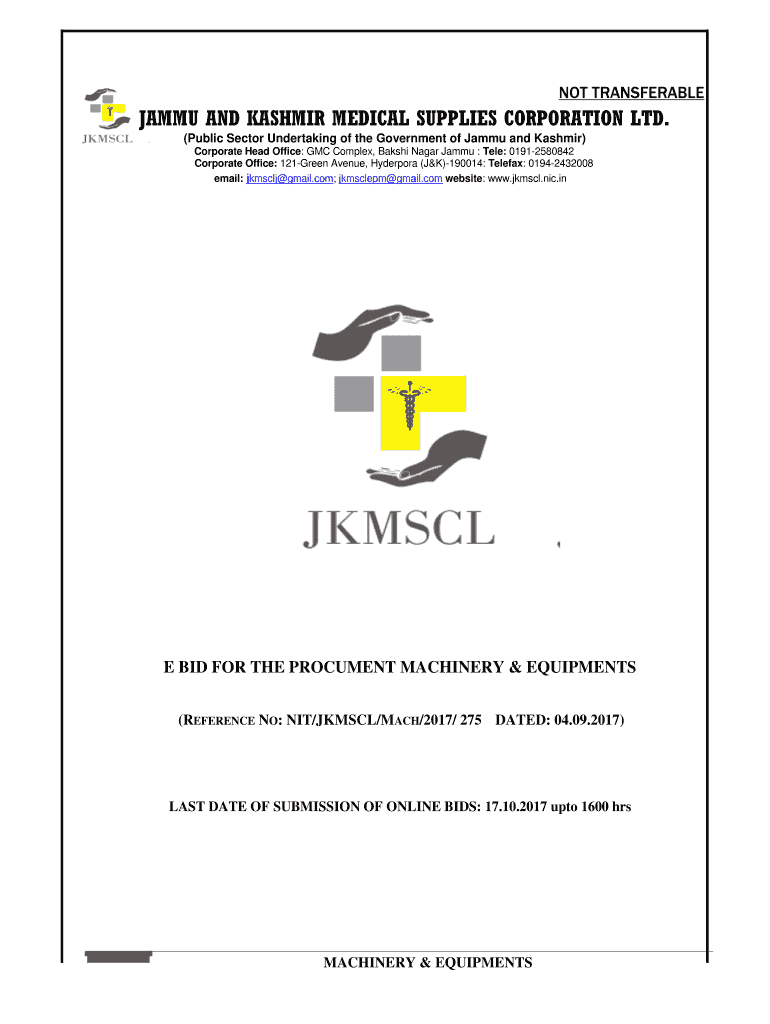 NOT TRANSFERABLE

JKMSCL

JAMMU AND KASHMIR MEDICAL SUPPLIES CORPORATION LTD.

(Public Sector Undertaking of the Government of Jammu and Kashmir)

Corporate Head Office: GMC Complex, Bakshi Nagar Jammu : Tele: 0191-2580842

Corporate Office: 121-Green Avenue, Hyderpora (J&K)-190014: Telefax: 0194-2432008

email: jkmsclj@gmail.com; jkmsclepm@gmail.com website: www.jkmscl.nic.in

JKMSCL

E BID FOR THE PROCUMENT MACHINERY & EQUIPMENTS

(REFERENCE NO: NIT/JKMSCL/MACH/2017/ 275 DATED: 04.09.2017)

LAST DATE OF SUBMISSION OF ONLINE BIDS: 17.10.2017 upto 1600 hrs

MACHINERY & EQUIPMENTS